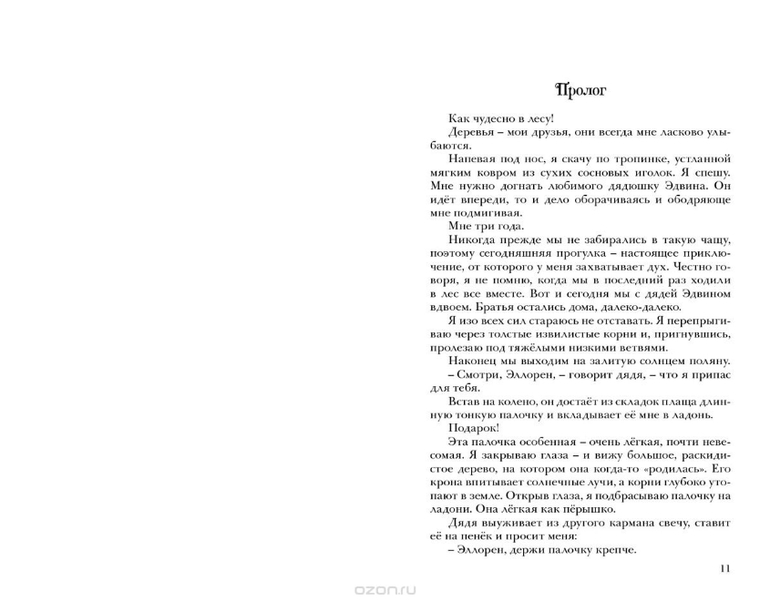 Пролог

Как чудесно в лесу!

Деревья – мои друзья, они всегда мне ласково улыбаются.

Напевая под нос, я скачу по тропинке, устланной мягким ковром из сухих сосновых иголок. Я спешу. Мне нужно догнать любимого дядюшку Эдвина. Он идёт впереди, то и дело оборачиваясь и ободряюще мне подмигивая.

Мне три года.

Никогда прежде мы не забирались в такую чащу, поэтому сегодняшняя прогулка – настоящее приключение, от которого у меня захватывает дух. Честно говоря, я не помню, когда мы в последний раз ходили в лес все вместе. Вот и сегодня мы с дядей Эдвином вдвоем. Братья остались дома, далеко-далеко.

Я изо всех сил стараюсь не отставать. Я перепрыгиваю через толстые извилистые корни и, пригнувшись, пролезаю под тяжёлыми низкими ветвями.

Наконец мы выходим на залитую солнцем поляну.

– Смотри, Эллорен, – говорит дядя, – что я припас для тебя.

Встав на колено, он достаёт из складок плаща длинную тонкую палочку и вкладывает её мне в ладонь.

Подарок!

Эта палочка особенная – очень лёгкая, почти невесомая. Я закрываю глаза – и вижу большое, раскидистое дерево, на котором она когда-то «родилась». Его крона впитывает солнечные лучи, а корни глубоко утопают в земле. Открыв глаза, я подбрасываю палочку на ладони. Она лёгкая как пёрышко.

Дядя выуживает из другого кармана свечу, ставит её на пенёк и просит меня:

– Эллорен, держи палочку крепче.

11

ozon.ru